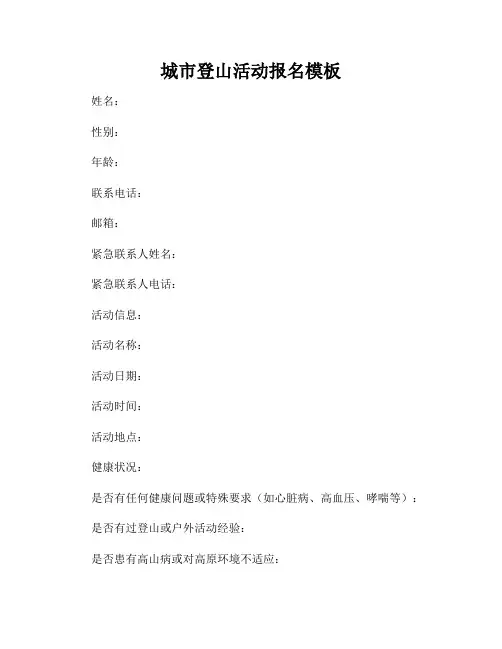 城市登山活动报名模板

姓名：

性别：

年龄：

联系电话：

邮箱：

紧急联系人姓名：

紧急联系人电话：

活动信息：

活动名称：

活动日期：

活动时间：

活动地点：

健康状况：

是否有任何健康问题或特殊要求（如心脏病、高血压、哮喘等）：

是否有过登山或户外活动经验：

是否患有高山病或对高原环境不适应：